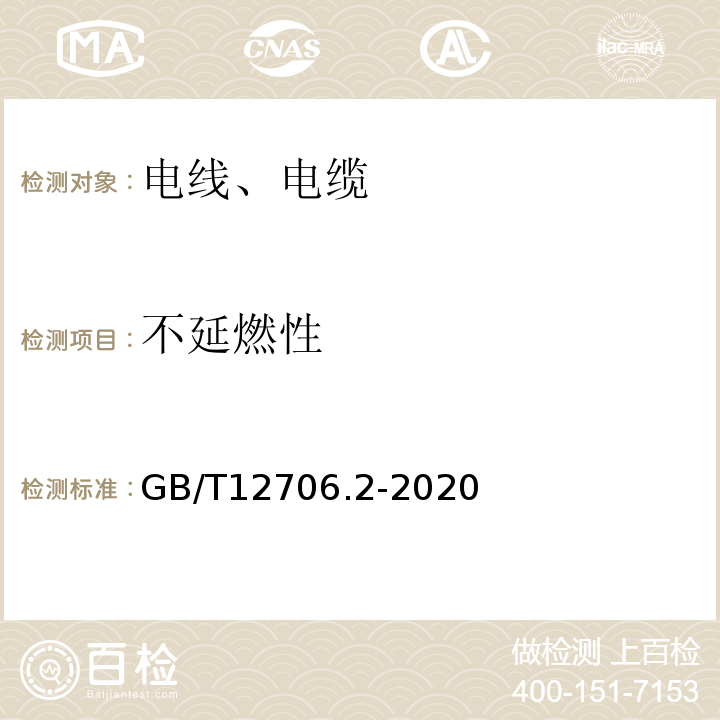 MA CNAS ilac-MRA

检测对象：电线、电缆

检测项目：不延燃性

检测标准：GB/T12706.2-2020

百检
Baijiantest.com

做检测 上百检
400-151-7153